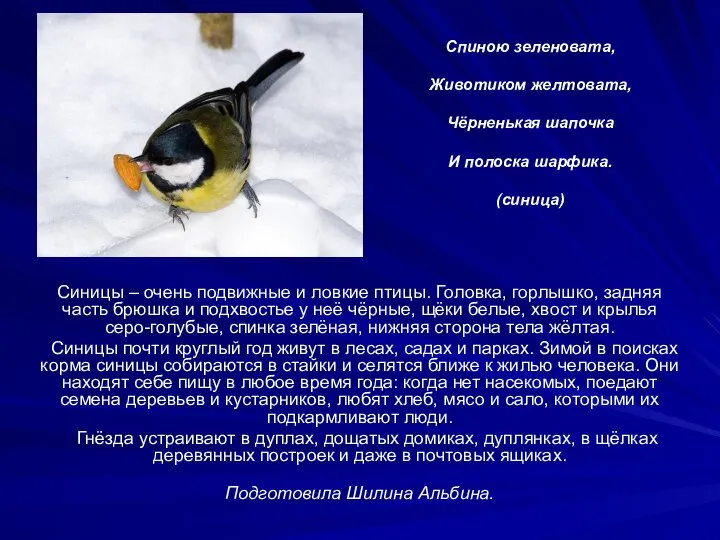 Спиною зеленовата,

Животиком желтовата,

Чёрненькая шапочка

И полоска шарфика.

(синица)

Синицы – очень подвижные и ловкие птицы. Головка, горлышко, задняя часть брюшка и подхвостье у неё чёрные, щёки белые, хвост и крылья серо-голубые, спинка зелёная, нижняя сторона тела жёлтая.

Синицы почти круглый год живут в лесах, садах и парках. Зимой в поисках корма синицы собираются в стайки и селятся ближе к жилью человека. Они находят себе пищу в любое время года: когда нет насекомых, поедают семена деревьев и кустарников, любят хлеб, мясо и сало, которыми их подкармливают люди.

Гнёзда устраивают в дуплах, дощатых домиках, дуплянках, в щёлках деревянных построек и даже в почтовых ящиках.

Подготовила Шилина Альбина.